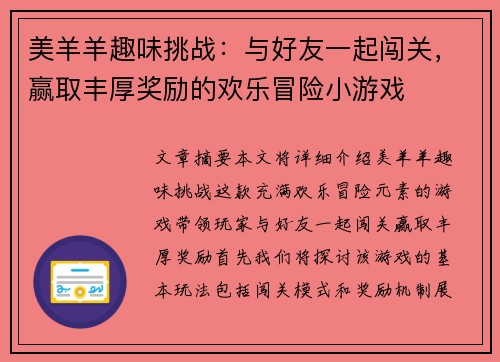 美羊羊趣味挑战：与好友一起闯关，赢取丰厚奖励的欢乐冒险小游戏

文章摘要本文将详细介绍美羊羊趣味挑战这款充满欢乐冒险元素的游戏带领玩家与好友一起闯关赢取丰厚奖励首先我们将探讨该游戏的基本玩法包括闯关模式和奖励机制展